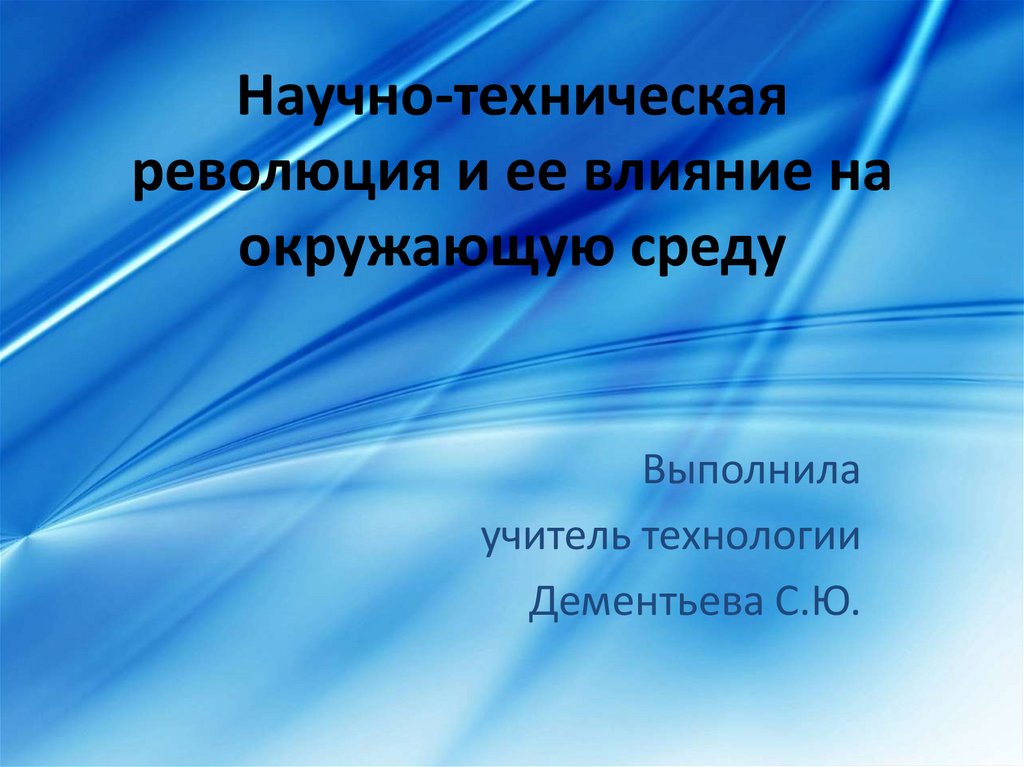 Научно-техническая революция и ее влияние на окружающую среду

Выполнила
учитель технологии
Дементьева С.Ю.